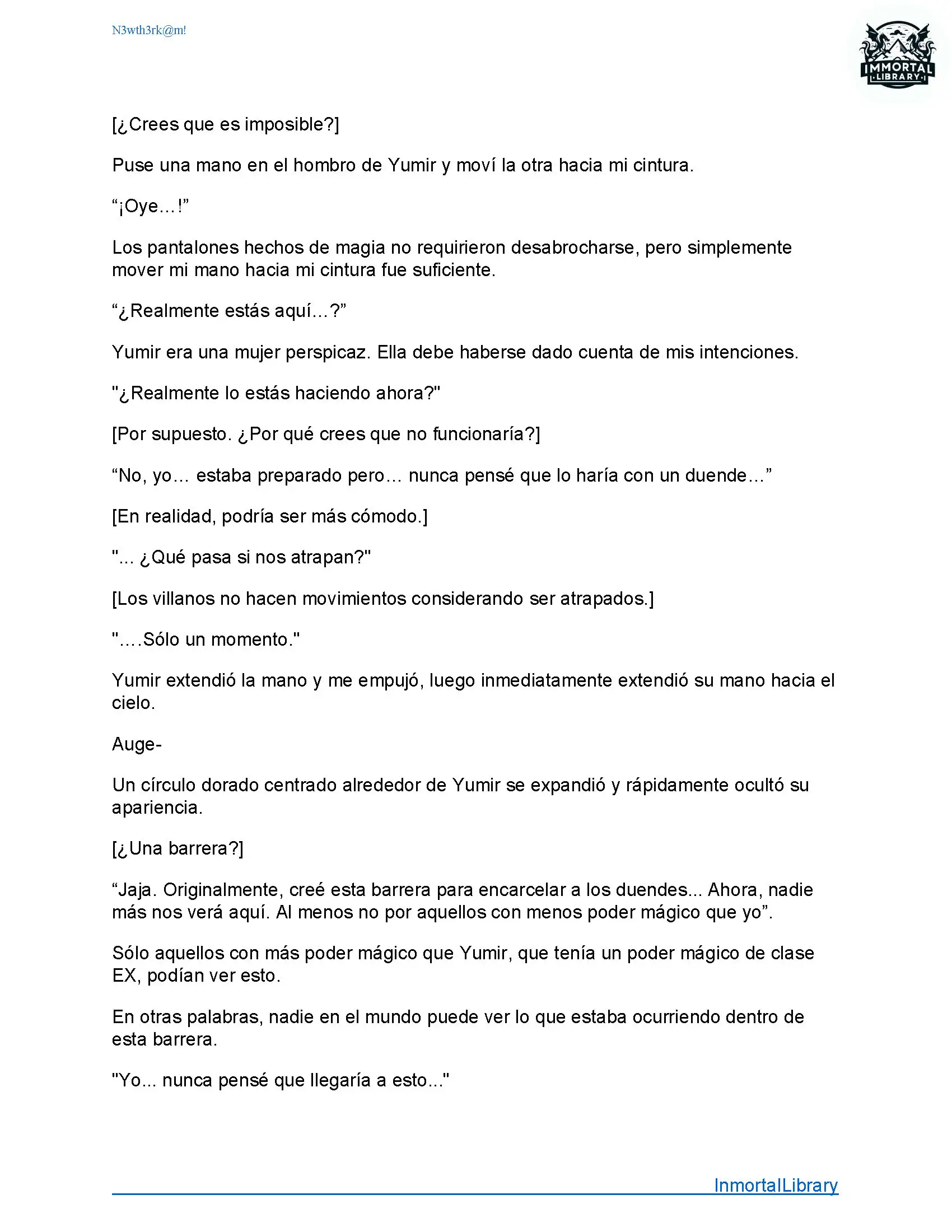 N3wth3rk@m!

IMMORTAL LIBRARY

[¿Crees que es imposible?]

Puse una mano en el hombro de Yumir y moví la otra hacia mi cintura.

“¡Oye…!”

Los pantalones hechos de magia no requirieron desabrocharse, pero simplemente mover mi mano hacia mi cintura fue suficiente.

“¿Realmente estás aquí…?”

Yumir era una mujer perspicaz. Ella debe haberse dado cuenta de mis intenciones.

"¿Realmente lo estás haciendo ahora?"

[Por supuesto. ¿Por qué crees que no funcionaría?]

“No, yo… estaba preparado pero… nunca pensé que lo haría con un duende…”

[En realidad, podría ser más cómodo.]

"... ¿Qué pasa si nos atrapan?"

[Los villanos no hacen movimientos considerando ser atrapados.]

"….Sólo un momento."

Yumir extendió la mano y me empujó, luego inmediatamente extendió su mano hacia el cielo.

Auge-

Un círculo dorado centrado alrededor de Yumir se expandió y rápidamente ocultó su apariencia.

[¿Una barrera?]

“Jaja. Originalmente, creé esta barrera para encarcelar a los duendes... Ahora, nadie más nos verá aquí. Al menos no por aquellos con menos poder mágico que yo”.

Sólo aquellos con más poder mágico que Yumir, que tenía un poder mágico de clase EX, podían ver esto.

En otras palabras, nadie en el mundo puede ver lo que estaba ocurriendo dentro de esta barrera.

"Yo... nunca pensé que llegaría a esto..."

InmortalLibrary